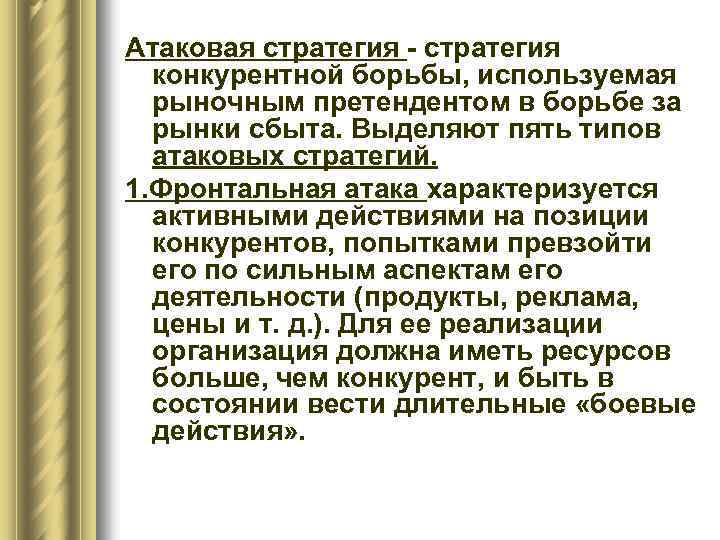 Атаковая стратегия - стратегия конкурентной борьбы, используемая рыночным претендентом в борьбе за рынки сбыта. Выделяют пять типов атаковых стратегий.

1.Фронтальная атака характеризуется активными действиями на позиции конкурентов, попытками превзойти его по сильным аспектам его деятельности (продукты, реклама, цены и т. д.). Для ее реализации организация должна иметь ресурсов больше, чем конкурент, и быть в состоянии вести длительные «боевые действия».